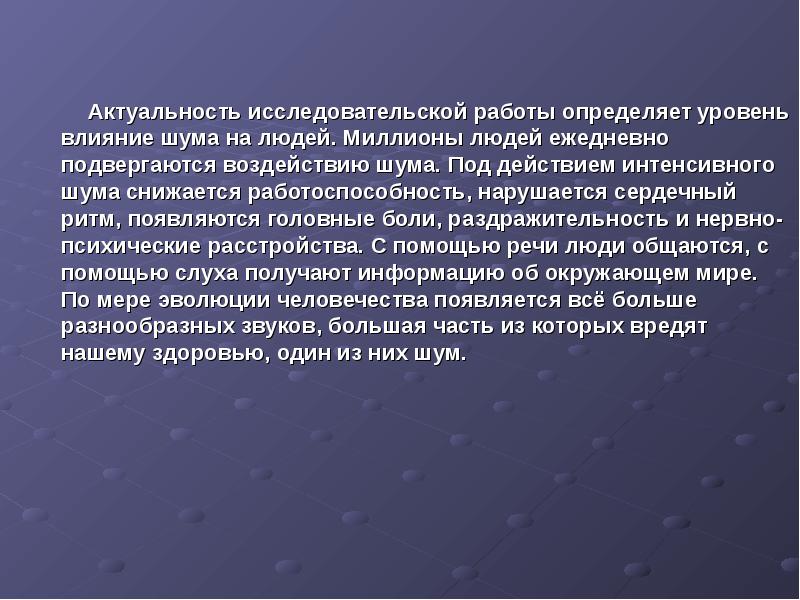 Актуальность исследовательской работы определяет уровень влияние шума на людей. Миллионы людей ежедневно подвергаются воздействию шума. Под действием интенсивного шума снижается работоспособность, нарушается сердечный ритм, появляются головные боли, раздражительность и нервно-психические расстройства. С помощью речи люди общаются, с помощью слуха получают информацию об окружающем мире. По мере эволюции человечества появляется всё больше разнообразных звуков, большая часть из которых вредят нашему здоровью, один из них шум.